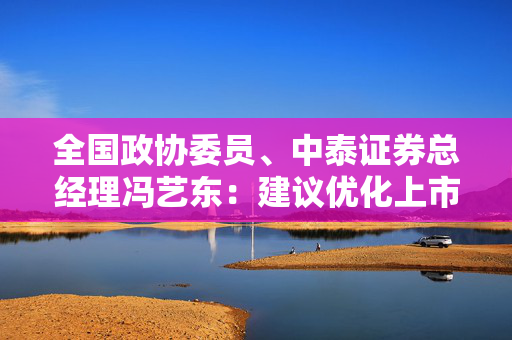 全国政协委员、中泰证券总经理冯艺东：建议优化上市